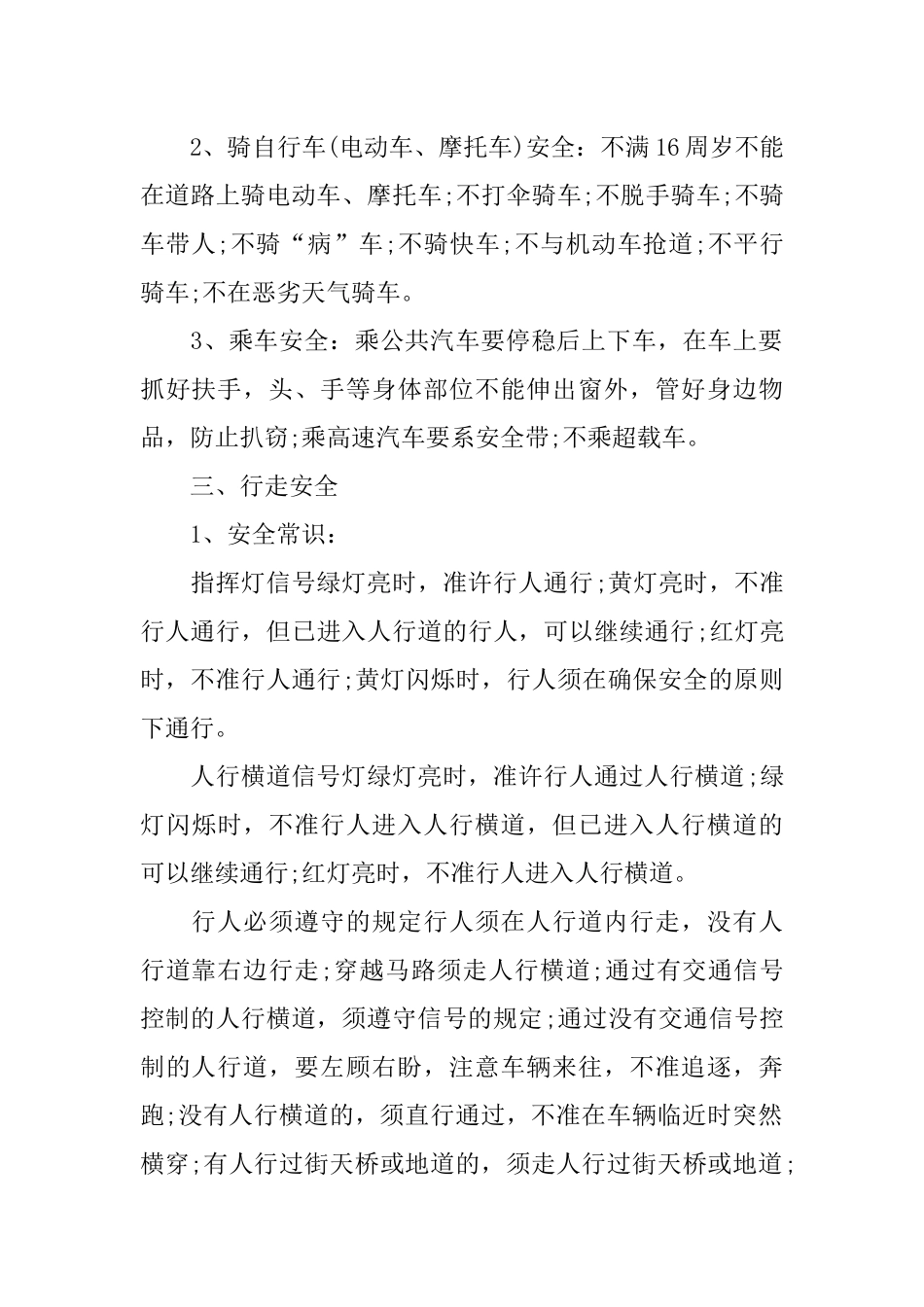 2、骑自行车(电动车、摩托车)安全：不满16周岁不能在道路上骑电动车、摩托车;不打伞骑车;不脱手骑车;不骑车带人;不骑“病”车;不骑快车;不与机动车抢道;不平行骑车;不在恶劣天气骑车。

3、乘车安全：乘公共汽车要停稳后上下车，在车上要抓好扶手，头、手等身体部位不能伸出窗外，管好身边物品，防止扒窃;乘高速汽车要系安全带;不乘超载车。

三、行走安全

1、安全常识：

指挥灯信号绿灯亮时，准许行人通行;黄灯亮时，不准行人通行，但已进入人行道的行人，可以继续通行;红灯亮时，不准行人通行;黄灯闪烁时，行人须在确保安全的原则下通行。

人行横道信号灯绿灯亮时，准许行人通过人行横道;绿灯闪烁时，不准行人进入人行横道，但已进入人行横道的可以继续通行;红灯亮时，不准行人进入人行横道。

行人必须遵守的规定行人须在人行道内行走，没有人行道靠右边行走;穿越马路须走人行横道;通过有交通信号控制的人行横道，须遵守信号的规定;通过没有交通信号控制的人行道，要左顾右盼，注意车辆来往，不准追逐，奔跑;没有人行横道的，须直行通过，不准在车辆临近时突然横穿;有人行过街天桥或地道的，须走人行过街天桥或地道;